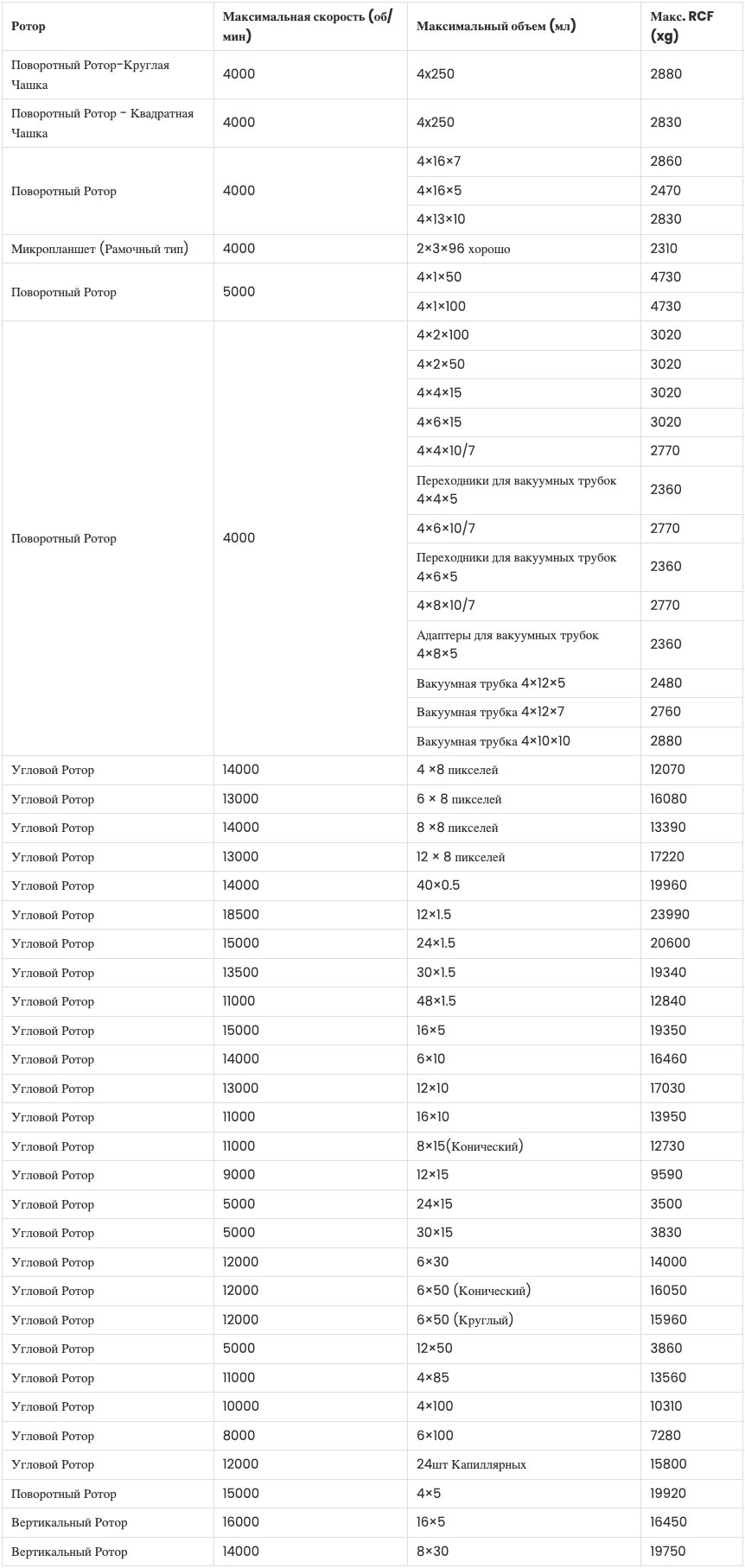 | Ротор | Максимальная скорость (об/мин) | Максимальный объем (мл) | Макс. RCF (xg) |
|---|---|---|---|
| Поворотный Ротор-Круглая Чашка | 4000 | 4x250 | 2880 |
| Поворотный Ротор - Квадратная Чашка | 4000 | 4x250 | 2830 |
| Поворотный Ротор | 4000 | 4×16×7 | 2860 |
| | | 4×16×5 | 2470 |
| | | 4×13×10 | 2830 |
| Микропланшет (Рамочный тип) | 4000 | 2×3×96 хорошо | 2310 |
| Поворотный Ротор | 5000 | 4×1×50 | 4730 |
| | | 4×1×100 | 4730 |
| Поворотный Ротор | 4000 | 4×2×100 | 3020 |
| | | 4×2×50 | 3020 |
| | | 4×4×15 | 3020 |
| | | 4×6×15 | 3020 |
| | | 4×4×10/7 | 2770 |
| | | Переходники для вакуумных трубок 4×4×5 | 2360 |
| | | 4×6×10/7 | 2770 |
| | | Переходники для вакуумных трубок 4×6×5 | 2360 |
| | | 4×8×10/7 | 2770 |
| | | Адаптеры для вакуумных трубок 4×8×5 | 2360 |
| | | Вакуумная трубка 4×12×5 | 2480 |
| | | Вакуумная трубка 4×12×7 | 2760 |
| | | Вакуумная трубка 4×10×10 | 2880 |
| Угловой Ротор | 14000 | 4 ×8 пикселей | 12070 |
| Угловой Ротор | 13000 | 6 × 8 пикселей | 16080 |
| Угловой Ротор | 14000 | 8 ×8 пикселей | 13390 |
| Угловой Ротор | 13000 | 12 × 8 пикселей | 17220 |
| Угловой Ротор | 14000 | 40×0.5 | 19960 |
| Угловой Ротор | 18500 | 12×1.5 | 23990 |
| Угловой Ротор | 15000 | 24×1.5 | 20600 |
| Угловой Ротор | 13500 | 30×1.5 | 19340 |
| Угловой Ротор | 11000 | 48×1.5 | 12840 |
| Угловой Ротор | 15000 | 16×5 | 19350 |
| Угловой Ротор | 14000 | 6×10 | 16460 |
| Угловой Ротор | 13000 | 12×10 | 17030 |
| Угловой Ротор | 11000 | 16×10 | 13950 |
| Угловой Ротор | 11000 | 8×15(Конический) | 12730 |
| Угловой Ротор | 9000 | 12×15 | 9590 |
| Угловой Ротор | 5000 | 24×15 | 3500 |
| Угловой Ротор | 5000 | 30×15 | 3830 |
| Угловой Ротор | 12000 | 6×30 | 14000 |
| Угловой Ротор | 12000 | 6×50 (Конический) | 16050 |
| Угловой Ротор | 12000 | 6×50 (Круглый) | 15960 |
| Угловой Ротор | 5000 | 12×50 | 3860 |
| Угловой Ротор | 11000 | 4×85 | 13560 |
| Угловой Ротор | 10000 | 4×100 | 10310 |
| Угловой Ротор | 8000 | 6×100 | 7280 |
| Угловой Ротор | 12000 | 24шт Капиллярных | 15800 |
| Поворотный Ротор | 15000 | 4×5 | 19920 |
| Вертикальный Ротор | 16000 | 16×5 | 16450 |
| Вертикальный Ротор | 14000 | 8×30 | 19750 |